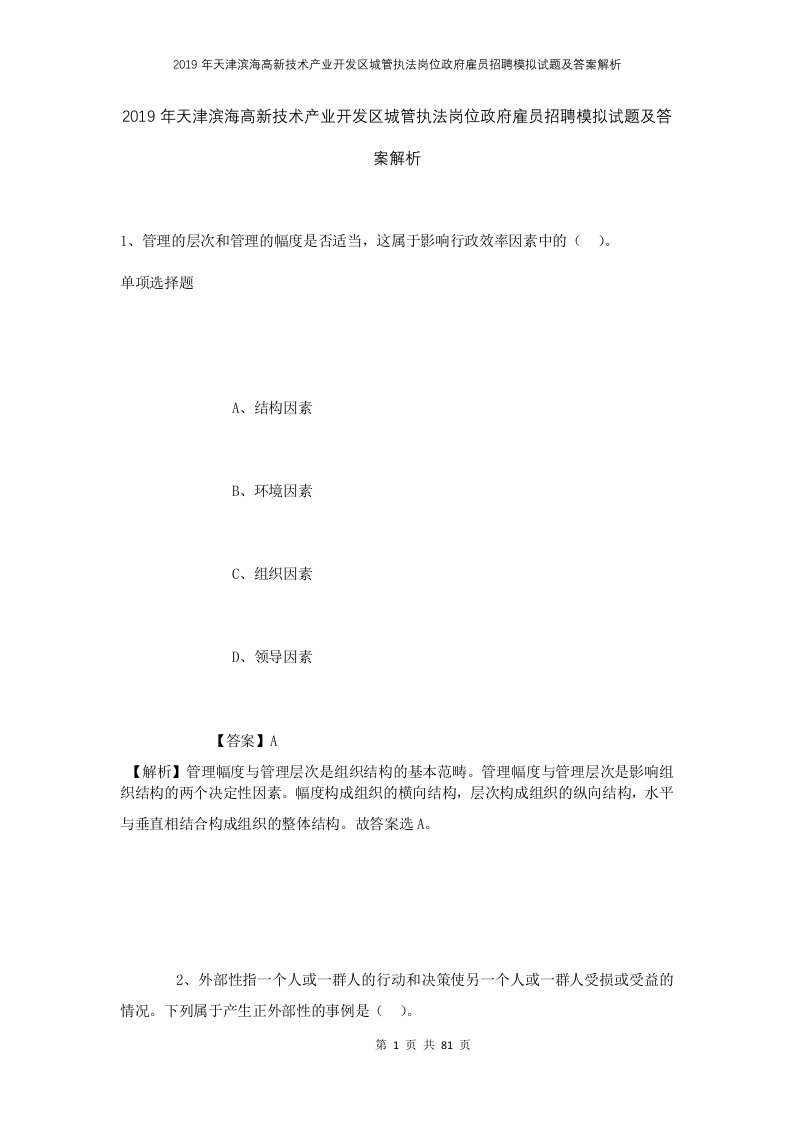 2019年天津滨海高新技术产业开发区城管执法岗位政府雇员招聘模拟试题及答案解析

2019年天津滨海高新技术产业开发区城管执法岗位政府雇员招聘模拟试题及答案解析

1、管理的层次和管理的幅度是否适当，这属于影响行政效率因素中的（ ）。

单项选择题

A、结构因素

B、环境因素

C、组织因素

D、领导因素

【答案】A

【解析】管理幅度与管理层次是组织结构的基本范畴。管理幅度与管理层次是影响组织结构的两个决定性因素。幅度构成组织的横向结构，层次构成组织的纵向结构，水平与垂直相结合构成组织的整体结构。故答案选A。

2、外部性指一个人或一群人的行动和决策使另一个人或一群人受损或受益的情况。下列属于产生正外部性的事例是（ ）。

第 1 页 共 81 页